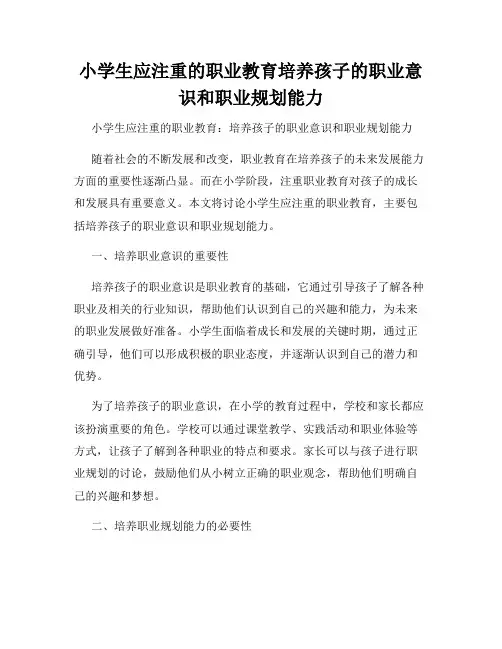 小学生应注重的职业教育培养孩子的职业意识和职业规划能力

小学生应注重的职业教育：培养孩子的职业意识和职业规划能力

随着社会的不断发展和改变，职业教育在培养孩子的未来发展能力方面的重要性逐渐凸显。而在小学阶段，注重职业教育对孩子的成长和发展具有重要意义。本文将讨论小学生应注重的职业教育，主要包括培养孩子的职业意识和职业规划能力。

一、培养职业意识的重要性

培养孩子的职业意识是职业教育的基础，它通过引导孩子了解各种职业及相关的行业知识，帮助他们认识到自己的兴趣和能力，为未来的职业发展做好准备。小学生面临着成长和发展的关键时期，通过正确引导，他们可以形成积极的职业态度，并逐渐认识到自己的潜力和优势。

为了培养孩子的职业意识，在小学的教育过程中，学校和家长都应该扮演重要的角色。学校可以通过课堂教学、实践活动和职业体验等方式，让孩子了解到各种职业的特点和要求。家长可以与孩子进行职业规划的讨论，鼓励他们从小树立正确的职业观念，帮助他们明确自己的兴趣和梦想。

二、培养职业规划能力的必要性